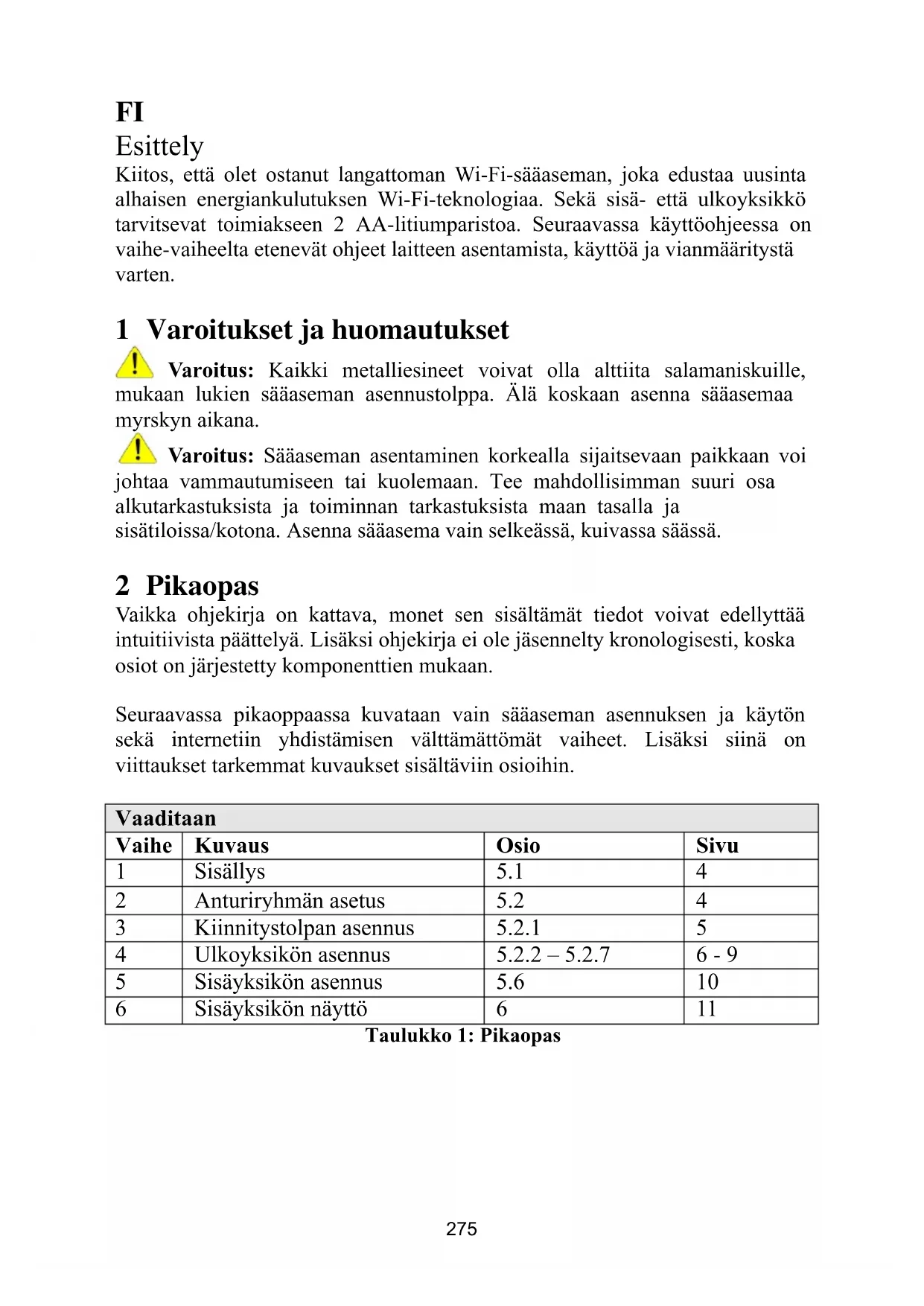 FI
Esittely
Kiitos, että olet ostanut langattoman Wi-Fi-sääaseman, joka edustaa uusinta alhaisen energiankulutuksen Wi-Fi-teknologiaa. Sekä sisä- että ulkoyksikkö tarvitsevat toimiakseen 2 AA-litiumparistoa. Seuraavassa käyttöohjeessa on vaihe-vaiheelta etenevät ohjeet laitteen asentamista, käyttöä ja vianmääritystä varten.

1 Varoitukset ja huomautukset
Varoitus: Kaikki metalliesineet voivat olla alttiita salamaniskuille, mukaan lukien sääaseman asennustolppa. Älä koskaan asenna sääasemaa myrskyn aikana.

Varoitus: Sääaseman asentaminen korkealla sijaitsevaan paikkaan voi johtaa vammautumiseen tai kuolemaan. Tee mahdollisimman suuri osa alkutarkastuksista ja toiminnan tarkastuksista maan tasalla ja sisätiloissa/kotona. Asenna sääasema vain selkeässä, kuivassa säässä.

2 Pikaopas
Vaikka ohjekirja on kattava, monet sen sisältämät tiedot voivat edellyttää intuitiivista päättelyä. Lisäksi ohjekirja ei ole jäsennelty kronologisesti, koska osiot on järjestetty komponenttien mukaan.

Seuraavassa pikaoppaassa kuvataan vain sääaseman asennuksen ja käytön sekä internetiin yhdistämisen välttämättömät vaiheet. Lisäksi siinä on viittaukset tarkemmat kuvaukset sisältäviin osioihin.

| Vaaditaan | | | |
|---|---|---|---|
| Vaihe | Kuvaus | Osio | Sivu |
| 1 | Sisällys | 5.1 | 4 |
| 2 | Anturiryhmän asetus | 5.2 | 4 |
| 3 | Kiinnitystolpan asennus | 5.2.1 | 5 |
| 4 | Ulkoyksikön asennus | 5.2.2 – 5.2.7 | 6 - 9 |
| 5 | Sisäyksikön asennus | 5.6 | 10 |
| 6 | Sisäyksikön näyttö | 6 | 11 |

Taulukko 1: Pikaopas

275